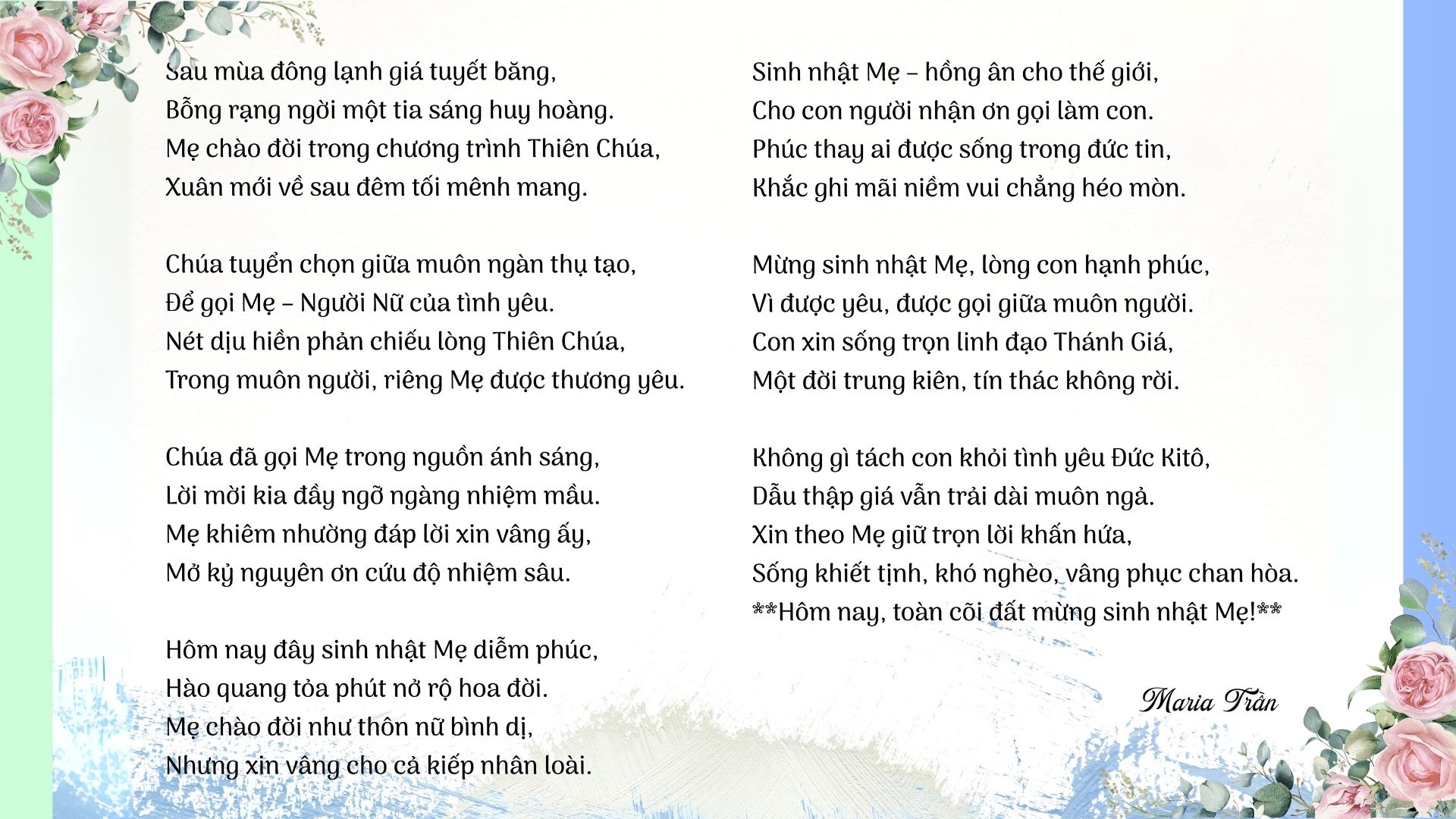 Sau mùa đông lạnh giá tuyết băng,
Bỗng rạng ngời một tia sáng huy hoàng.
Mẹ chào đời trong chương trình Thiên Chúa,
Xuân mới về sau đêm tối mênh mang.

Chúa tuyển chọn giữa muôn ngàn thụ tạo,
Để gọi Mẹ – Người Nữ của tình yêu.
Nét dịu hiền phản chiếu lòng Thiên Chúa,
Trong muôn người, riêng Mẹ được thương yêu.

Chúa đã gọi Mẹ trong nguồn ánh sáng,
Lời mời kia đầy ngỡ ngàng nhiệm mầu.
Mẹ khiêm nhường đáp lời xin vâng ấy,
Mở kỷ nguyên ơn cứu độ nhiệm sâu.

Hôm nay đây sinh nhật Mẹ diễm phúc,
Hào quang tỏa phút nở rộ hoa đời.
Mẹ chào đời như thôn nữ bình dị,
Nhưng xin vâng cho cả kiếp nhân loài.

Sinh nhật Mẹ – hồng ân cho thế giới,
Cho con người nhận ơn gọi làm con.
Phúc thay ai được sống trong đức tin,
Khắc ghi mãi niềm vui chẳng héo mòn.

Mừng sinh nhật Mẹ, lòng con hạnh phúc,
Vì được yêu, được gọi giữa muôn người.
Con xin sống trọn linh đạo Thánh Giá,
Một đời trung kiên, tín thác không rời.

Không gì tách con khỏi tình yêu Đức Kitô,
Dẫu thập giá vẫn trải dài muôn ngả.
Xin theo Mẹ giữ trọn lời khấn hứa,
Sống khiết tịnh, khó nghèo, vâng phục chan hòa.
**Hôm nay, toàn cõi đất mừng sinh nhật Mẹ!**

Maria Trần